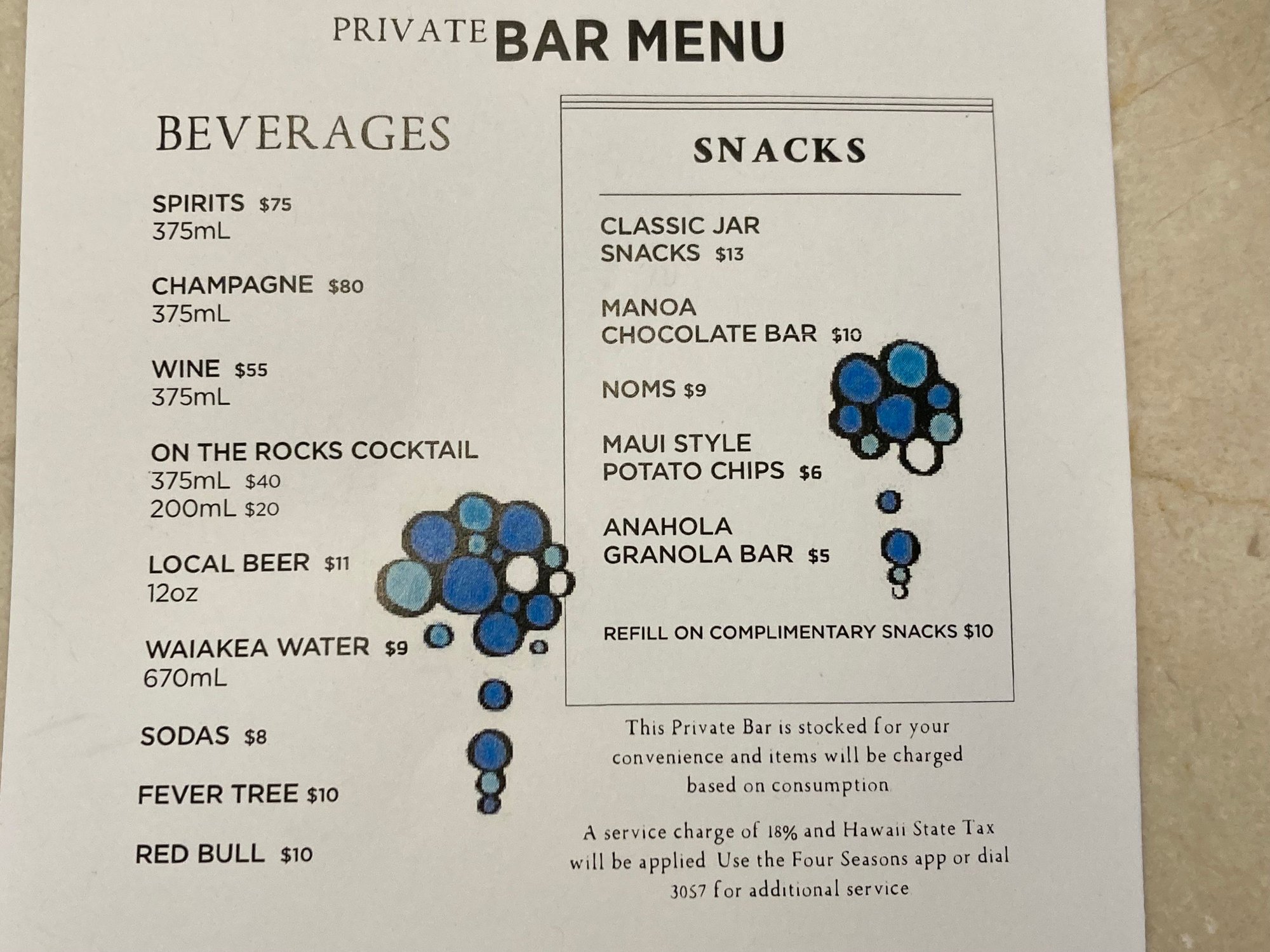 PRIVATE BAR MENU

BEVERAGES

SPIRITS $75
375mL

CHAMPAGNE $80
375mL

WINE $55
375mL

ON THE ROCKS COCKTAIL
375mL $40
200mL $20

LOCAL BEER $11
12oz

WAIAKEA WATER $9
670mL

SODAS $8

FEVER TREE $10

RED BULL $10

SNACKS

CLASSIC JAR SNACKS $13

MANOA CHOCOLATE BAR $10

NOMS $9

MAUI STYLE POTATO CHIPS $6

ANAHOLA GRANOLA BAR $5

REFILL ON COMPLIMENTARY SNACKS $10

This Private Bar is stocked for your convenience and items will be charged based on consumption

A service charge of 18% and Hawaii State Tax will be applied Use the Four Seasons app or dial 3057 for additional service